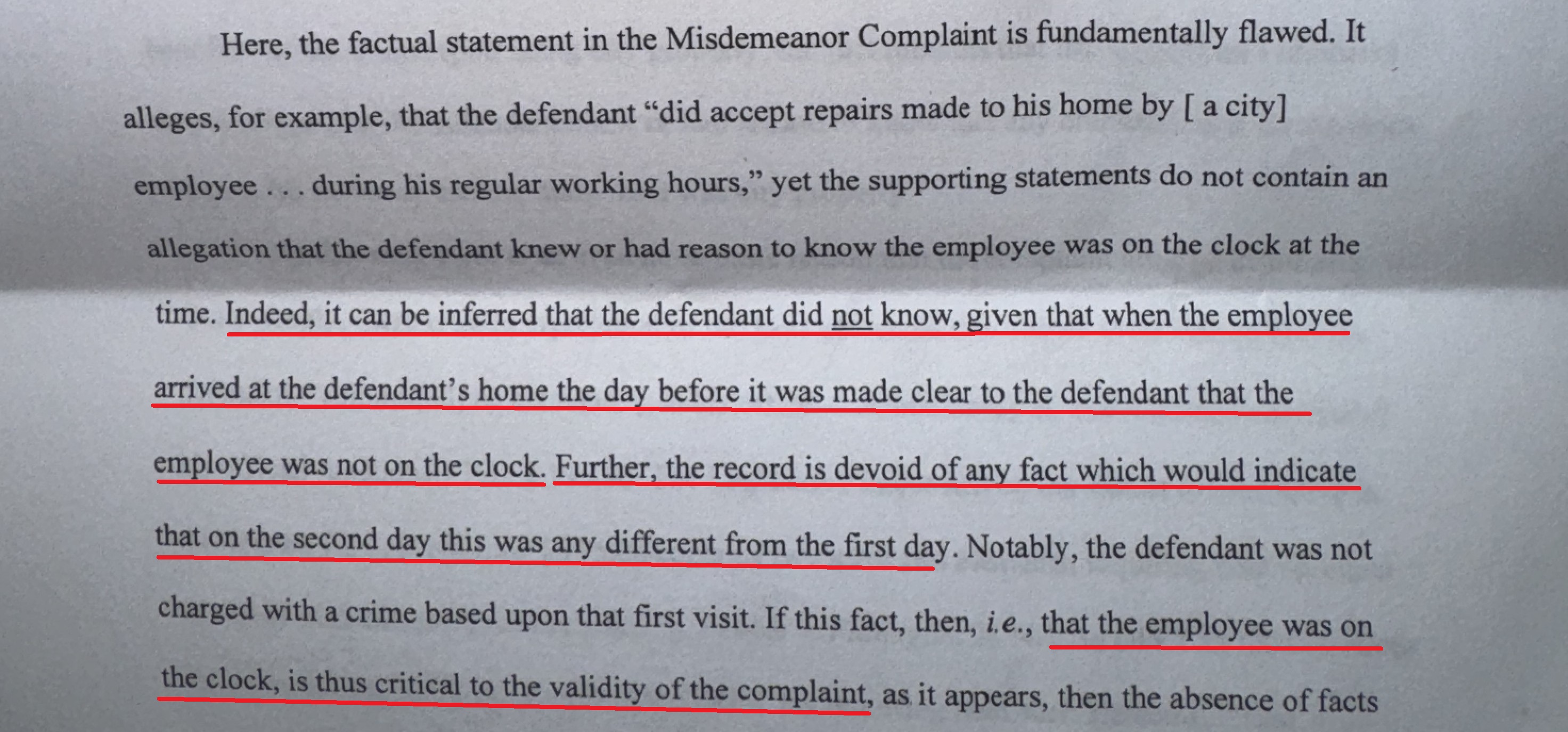 Here, the factual statement in the Misdemeanor Complaint is fundamentally flawed. It alleges, for example, that the defendant "did accept repairs made to his home by [ a city] employee . . . during his regular working hours," yet the supporting statements do not contain an allegation that the defendant knew or had reason to know the employee was on the clock at the time. Indeed, it can be inferred that the defendant did not know, given that when the employee arrived at the defendant's home the day before it was made clear to the defendant that the employee was not on the clock. Further, the record is devoid of any fact which would indicate that on the second day this was any different from the first day. Notably, the defendant was not charged with a crime based upon that first visit. If this fact, then, i.e., that the employee was on the clock, is thus critical to the validity of the complaint, as it appears, then the absence of facts